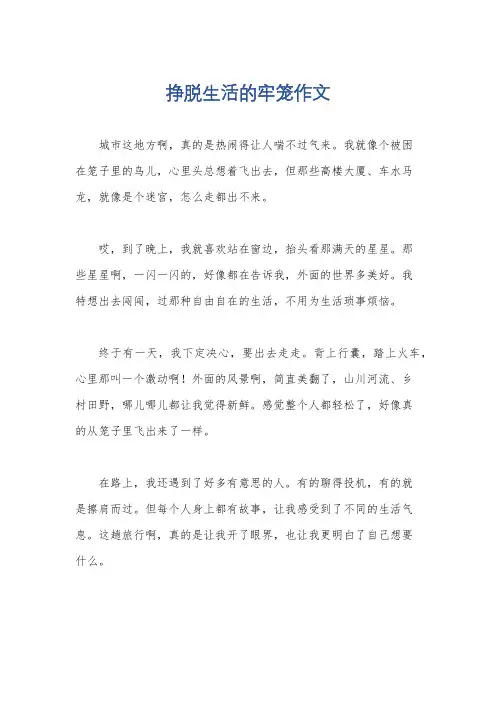 挣脱生活的牢笼作文

城市这地方啊，真的是热闹得让人喘不过气来。我就像个被困在笼子里的鸟儿，心里头总想着飞出去，但那些高楼大厦、车水马龙，就像是个迷宫，怎么走都出不来。

哎，到了晚上，我就喜欢站在窗边，抬头看那满天的星星。那些星星啊，一闪一闪的，好像都在告诉我，外面的世界多美好。我特想出去闯闯，过那种自由自在的生活，不用为生活琐事烦恼。

终于有一天，我下定决心，要出去走走。背上行囊，踏上火车，心里那叫一个激动啊！外面的风景啊，简直美翻了，山川河流、乡村田野，哪儿哪儿都让我觉得新鲜。感觉整个人都轻松了，好像真的从笼子里飞出来了一样。

在路上，我还遇到了好多有意思的人。有的聊得投机，有的就是擦肩而过。但每个人身上都有故事，让我感受到了不同的生活气息。这趟旅行啊，真的是让我开了眼界，也让我更明白了自己想要什么。